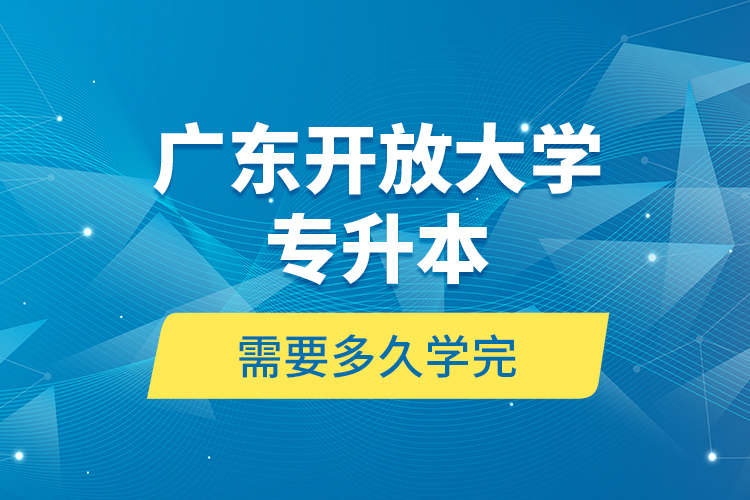 广东开放大学
专升本

需要多久学完